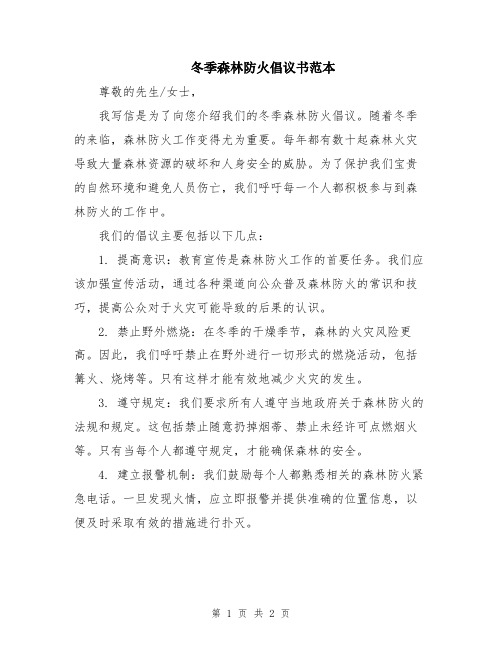 冬季森林防火倡议书范本

尊敬的先生/女士，

我写信是为了向您介绍我们的冬季森林防火倡议。随着冬季的来临，森林防火工作变得尤为重要。每年都有数十起森林火灾导致大量森林资源的破坏和人身安全的威胁。为了保护我们宝贵的自然环境和避免人员伤亡，我们呼吁每一个人都积极参与到森林防火的工作中。

我们的倡议主要包括以下几点：

1. 提高意识：教育宣传是森林防火工作的首要任务。我们应该加强宣传活动，通过各种渠道向公众普及森林防火的常识和技巧，提高公众对于火灾可能导致的后果的认识。

2. 禁止野外燃烧：在冬季的干燥季节，森林的火灾风险更高。因此，我们呼吁禁止在野外进行一切形式的燃烧活动，包括篝火、烧烤等。只有这样才能有效地减少火灾的发生。

3. 遵守规定：我们要求所有人遵守当地政府关于森林防火的法规和规定。这包括禁止随意扔掉烟蒂、禁止未经许可点燃烟火等。只有当每个人都遵守规定，才能确保森林的安全。

4. 建立报警机制：我们鼓励每个人都熟悉相关的森林防火紧急电话。一旦发现火情，应立即报警并提供准确的位置信息，以便及时采取有效的措施进行扑灭。

第 1 页 共 2 页